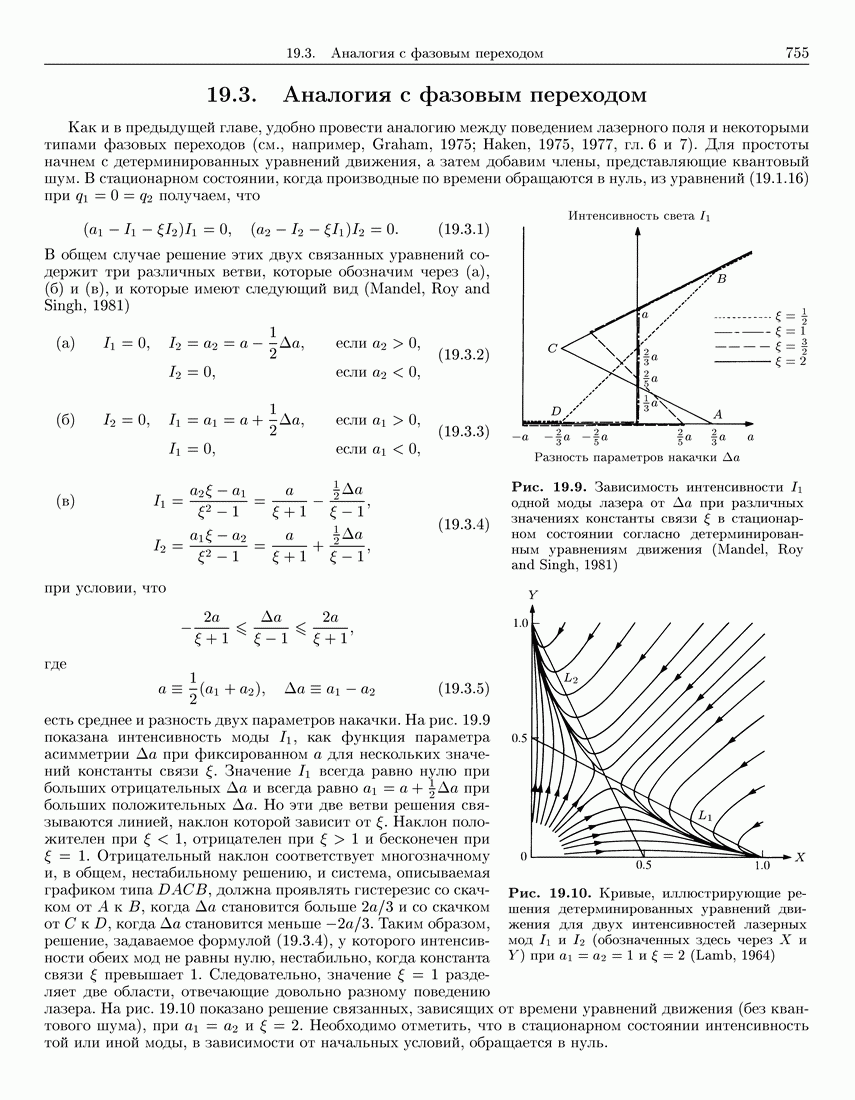 19.3. Аналогия с фазовым переходом 755

19.3. Аналогия с фазовым переходом

Как и в предыдущей главе, удобно провести аналогию между поведением лазерного поля и некоторыми типами фазовых переходов (см., например, Graham, 1975; Haken, 1975, 1977, гл. 6 и 7). Для простоты начнем с детерминированных уравнений движения, а затем добавим члены, представляющие квантовый шум. В стационарном состоянии, когда производные по времени обращаются в нуль, из уравнений (19.1.16) при $q_1 = 0 = q_2$ получаем, что

$(a_1 - I_1 - \xi I_2)I_1 = 0, \quad (a_2 - I_2 - \xi I_1)I_2 = 0.$ (19.3.1)

В общем случае решение этих двух связанных уравнений содержит три различных ветви, которые обозначим через (а), (б) и (в), и которые имеют следующий вид (Mandel, Roy and Singh, 1981)

(а) $I_1 = 0, \quad I_2 = a_2 = a - \frac{1}{2}\Delta a,$ если $a_2 > 0,$
$I_2 = 0,$ если $a_2 < 0,$ (19.3.2)

(б) $I_2 = 0, \quad I_1 = a_1 = a + \frac{1}{2}\Delta a,$ если $a_1 > 0,$
$I_1 = 0,$ если $a_1 < 0,$ (19.3.3)

(в) $I_1 = \frac{a_2\xi - a_1}{\xi^2 - 1} = \frac{a}{\xi + 1} - \frac{\frac{1}{2}\Delta a}{\xi - 1},$
$I_2 = \frac{a_1\xi - a_2}{\xi^2 - 1} = \frac{a}{\xi + 1} + \frac{\frac{1}{2}\Delta a}{\xi - 1},$ (19.3.4)

при условии, что

$-\frac{2a}{\xi + 1} \leqslant \frac{\Delta a}{\xi - 1} \leqslant \frac{2a}{\xi + 1},$

где

$a \equiv \frac{1}{2}(a_1 + a_2), \quad \Delta a \equiv a_1 - a_2$ (19.3.5)

есть среднее и разность двух параметров накачки. На рис. 19.9 показана интенсивность моды $I_1$, как функция параметра асимметрии $\Delta a$ при фиксированном $a$ для нескольких значений константы связи $\xi$. Значение $I_1$ всегда равно нулю при больших отрицательных $\Delta a$ и всегда равно $a_1 = a + \frac{1}{2}\Delta a$ при больших положительных $\Delta a$. Но эти две ветви решения связываются линией, наклон которой зависит от $\xi$. Наклон положителен при $\xi < 1$, отрицателен при $\xi > 1$ и бесконечен при $\xi = 1$. Отрицательный наклон соответствует многозначному и, в общем, нестабильному решению, и система, описываемая графиком типа $DACB$, должна проявлять гистерезис со скачком от $A$ к $B$, когда $\Delta a$ становится больше $2a/3$ и со скачком от $C$ к $D$, когда $\Delta a$ становится меньше $-2a/3$. Таким образом, решение, задаваемое формулой (19.3.4), у которого интенсивности обеих мод не равны нулю, нестабильно, когда константа связи $\xi$ превышает 1. Следовательно, значение $\xi = 1$ разделяет две области, отвечающие довольно разному поведению лазера. На рис. 19.10 показано решение связанных, зависящих от времени уравнений движения (без квантового шума), при $a_1 = a_2$ и $\xi = 2$. Необходимо отметить, что в стационарном состоянии интенсивность той или иной моды, в зависимости от начальных условий, обращается в нуль.

Интенсивность света $I_1$
$B$
$a$
$C$
$\frac{2}{3}a$
$\frac{2}{5}a$
$\frac{1}{3}a$
$D$
$A$
$\xi = \frac{1}{2}$
$\xi = 1$
$\xi = \frac{3}{2}$
$\xi = 2$
$-a$ $-\frac{2}{3}a$ $-\frac{2}{5}a$ $\frac{2}{5}a$ $\frac{2}{3}a$ $a$
Разность параметров накачки $\Delta a$

Рис. 19.9. Зависимость интенсивности $I_1$ одной моды лазера от $\Delta a$ при различных значениях константы связи $\xi$ в стационарном состоянии согласно детерминированным уравнениям движения (Mandel, Roy and Singh, 1981)

$Y$
1.0
$L_2$
0.5
$L_1$
0 0.5 1.0 $X$

Рис. 19.10. Кривые, иллюстрирующие решения детерминированных уравнений движения для двух интенсивностей лазерных мод $I_1$ и $I_2$ (обозначенных здесь через $X$ и $Y$) при $a_1 = a_2 = 1$ и $\xi = 2$ (Lamb, 1964)